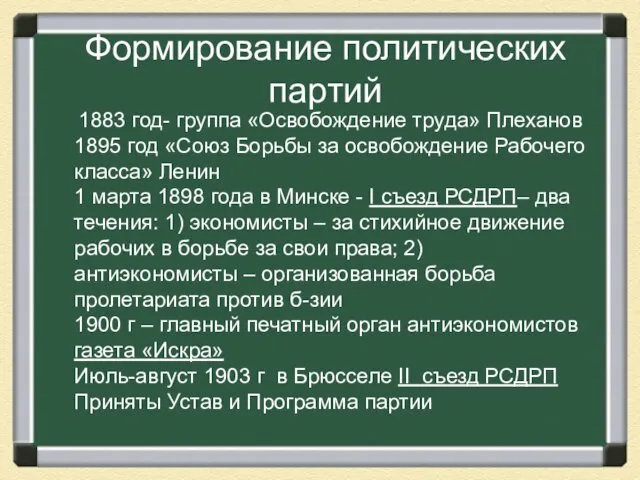 Формирование политических партий

1883 год- группа «Освобождение труда» Плеханов
1895 год «Союз Борьбы за освобождение Рабочего класса» Ленин
1 марта 1898 года в Минске - I съезд РСДРП– два течения: 1) экономисты – за стихийное движение рабочих в борьбе за свои права; 2) антиэкономисты – организованная борьба пролетариата против б-зии
1900 г – главный печатный орган антиэкономистов газета «Искра»
Июль-август 1903 г в Брюсселе II съезд РСДРП
Приняты Устав и Программа партии